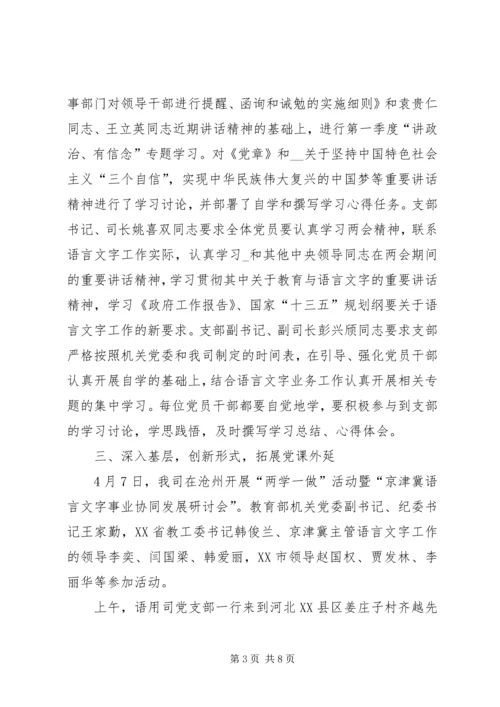 事部门对领导干部进行提醒、函询和诫勉的实施细则》和袁贵仁同志、王立英同志近期讲话精神的基础上，进行第一季度“讲政治、有信念”专题学习。对《党章》和__关于坚持中国特色社会主义“三个自信”，实现中华民族伟大复兴的中国梦等重要讲话精神进行了学习讨论，并部署了自学和撰写学习心得任务。支部书记、司长姚喜双同志要求全体党员要认真学习两会精神，联系语言文字工作实际，认真学习_和其他中央领导同志在两会期间的重要讲话精神，学习贯彻其中关于教育与语言文字的重要讲话精神，学习《政府工作报告》、国家“十三五”规划纲要关于语言文字工作的新要求。支部副书记、副司长彭兴颀同志要求支部严格按照机关党委和我司制定的时间表，在引导、强化党员干部认真开展自学的基础上，结合语言文字业务工作认真开展相关专题的集中学习。每位党员干部都要自觉地学，要积极参与到支部的学习讨论，学思践悟，及时撰写学习总结、心得体会。

三、深入基层，创新形式，拓展党课外延

4月7日，我司在沧州开展“两学一做”活动暨“京津冀语言文字事业协同发展研讨会”。教育部机关党委副书记、纪委书记王家勤，XX省教工委书记韩俊兰、京津冀主管语言文字工作的领导李奕、闫国梁、韩爱丽，XX市领导赵国权、贾发林、李丽华等参加活动。

上午，语用司党支部一行来到河北XX县区姜庄子村齐越先

第3页 共8页